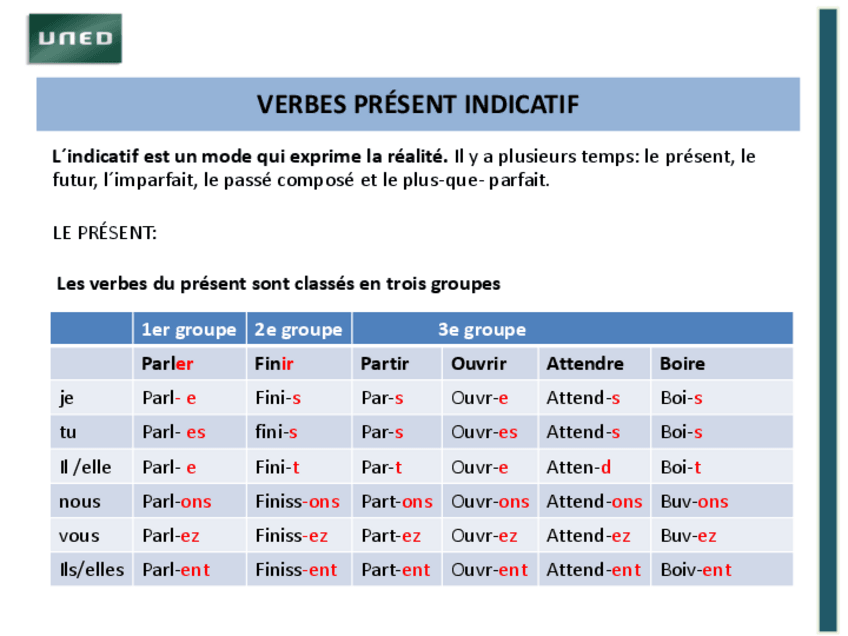 UNED

VERBES PRÉSENT INDICATIF

L´indicatif est un mode qui exprime la réalité. Il y a plusieurs temps: le présent, le futur, l´imparfait, le passé composé et le plus-que- parfait.

LE PRÉSENT:

Les verbes du présent sont classés en trois groupes

| | 1er groupe | 2e groupe | 3e groupe | | | |
|---|---|---|---|---|---|---|
| | Parler | Finir | Partir | Ouvrir | Attendre | Boire |
| je | Parl- e | Fini-s | Par-s | Ouvr-e | Attend-s | Boi-s |
| tu | Parl- es | fini-s | Par-s | Ouvr-es | Attend-s | Boi-s |
| Il /elle | Parl- e | Fini-t | Par-t | Ouvr-e | Atten-d | Boi-t |
| nous | Parl-ons | Finiss-ons | Part-ons | Ouvr-ons | Attend-ons | Buv-ons |
| vous | Parl-ez | Finiss-ez | Part-ez | Ouvr-ez | Attend-ez | Buv-ez |
| Ils/elles | Parl-ent | Finiss-ent | Part-ent | Ouvr-ent | Attend-ent | Boiv-ent |